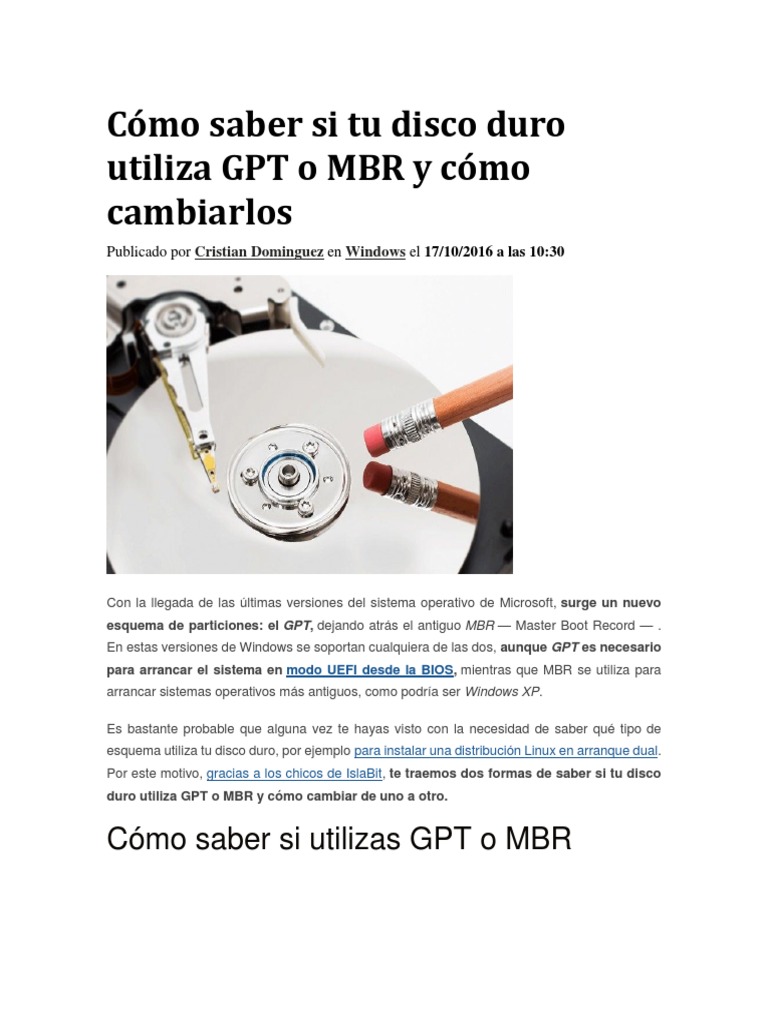 Cómo saber si tu disco duro utiliza GPT o MBR y cómo cambiarlos

Publicado por Cristian Dominguez en Windows el 17/10/2016 a las 10:30

Con la llegada de las últimas versiones del sistema operativo de Microsoft, surge un nuevo esquema de particiones: el GPT, dejando atrás el antiguo MBR — Master Boot Record — . En estas versiones de Windows se soportan cualquiera de las dos, aunque GPT es necesario para arrancar el sistema en modo UEFI desde la BIOS, mientras que MBR se utiliza para arrancar sistemas operativos más antiguos, como podría ser Windows XP.

Es bastante probable que alguna vez te hayas visto con la necesidad de saber qué tipo de esquema utiliza tu disco duro, por ejemplo para instalar una distribución Linux en arranque dual. Por este motivo, gracias a los chicos de IslaBit, te traemos dos formas de saber si tu disco duro utiliza GPT o MBR y cómo cambiar de uno a otro.

Cómo saber si utilizas GPT o MBR